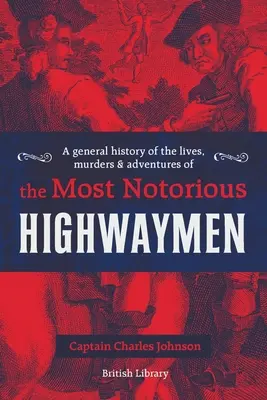 A general history of the lives, murders & adventures of

the Most Notorious

HIGHWAYMEN

Captain Charles Johnson

British Library